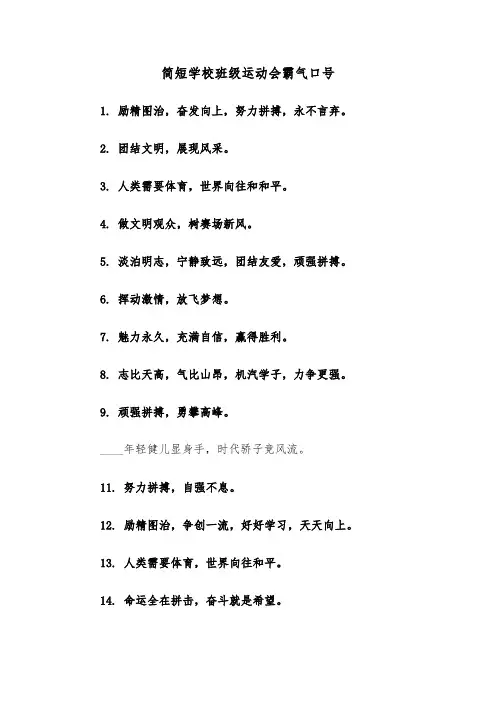 简短学校班级运动会霸气口号

1. 励精图治，奋发向上，努力拼搏，永不言弃。

2. 团结文明，展现风采。

3. 人类需要体育，世界向往和和平。

4. 做文明观众，树赛场新风。

5. 淡泊明志，宁静致远，团结友爱，顽强拼搏。

6. 挥动激情，放飞梦想。

7. 魅力永久，充满自信，赢得胜利。

8. 志比天高，气比山昂，机汽学子，力争更强。

9. 顽强拼搏，勇攀高峰。

____年轻健儿显身手，时代骄子竞风流。

11. 努力拼搏，自强不息。

12. 励精图治，争创一流，好好学习，天天向上。

13. 人类需要体育，世界向往和平。

14. 命运全在拼击，奋斗就是希望。